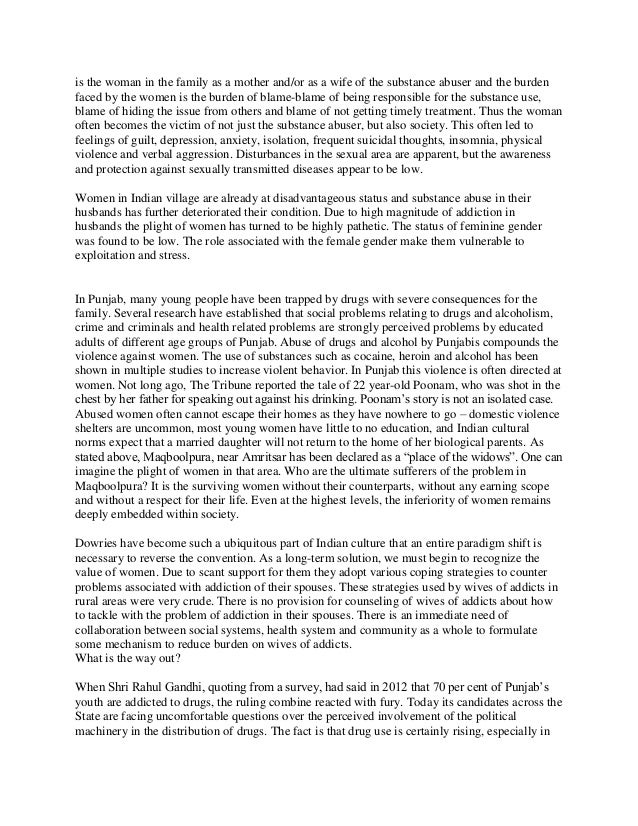 is the woman in the family as a mother and/or as a wife of the substance abuser and the burden faced by the women is the burden of blame-blame of being responsible for the substance use, blame of hiding the issue from others and blame of not getting timely treatment. Thus the woman often becomes the victim of not just the substance abuser, but also society. This often led to feelings of guilt, depression, anxiety, isolation, frequent suicidal thoughts, insomnia, physical violence and verbal aggression. Disturbances in the sexual area are apparent, but the awareness and protection against sexually transmitted diseases appear to be low.

Women in Indian village are already at disadvantageous status and substance abuse in their husbands has further deteriorated their condition. Due to high magnitude of addiction in husbands the plight of women has turned to be highly pathetic. The status of feminine gender was found to be low. The role associated with the female gender make them vulnerable to exploitation and stress.

In Punjab, many young people have been trapped by drugs with severe consequences for the family. Several research have established that social problems relating to drugs and alcoholism, crime and criminals and health related problems are strongly perceived problems by educated adults of different age groups of Punjab. Abuse of drugs and alcohol by Punjabis compounds the violence against women. The use of substances such as cocaine, heroin and alcohol has been shown in multiple studies to increase violent behavior. In Punjab this violence is often directed at women. Not long ago, The Tribune reported the tale of 22 year-old Poonam, who was shot in the chest by her father for speaking out against his drinking. Poonam's story is not an isolated case. Abused women often cannot escape their homes as they have nowhere to go – domestic violence shelters are uncommon, most young women have little to no education, and Indian cultural norms expect that a married daughter will not return to the home of her biological parents. As stated above, Maqboolpura, near Amritsar has been declared as a "place of the widows". One can imagine the plight of women in that area. Who are the ultimate sufferers of the problem in Maqboolpura? It is the surviving women without their counterparts, without any earning scope and without a respect for their life. Even at the highest levels, the inferiority of women remains deeply embedded within society.

Dowries have become such a ubiquitous part of Indian culture that an entire paradigm shift is necessary to reverse the convention. As a long-term solution, we must begin to recognize the value of women. Due to scant support for them they adopt various coping strategies to counter problems associated with addiction of their spouses. These strategies used by wives of addicts in rural areas were very crude. There is no provision for counseling of wives of addicts about how to tackle with the problem of addiction in their spouses. There is an immediate need of collaboration between social systems, health system and community as a whole to formulate some mechanism to reduce burden on wives of addicts.
What is the way out?

When Shri Rahul Gandhi, quoting from a survey, had said in 2012 that 70 per cent of Punjab's youth are addicted to drugs, the ruling combine reacted with fury. Today its candidates across the State are facing uncomfortable questions over the perceived involvement of the political machinery in the distribution of drugs. The fact is that drug use is certainly rising, especially in